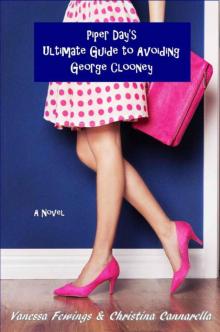 Piper Day's
Ultimate Guide to Avoiding
George Clooney

A Novel

Vanessa Fewings & Christina Cannarella